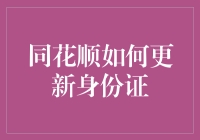 同花顺如何更新身份证